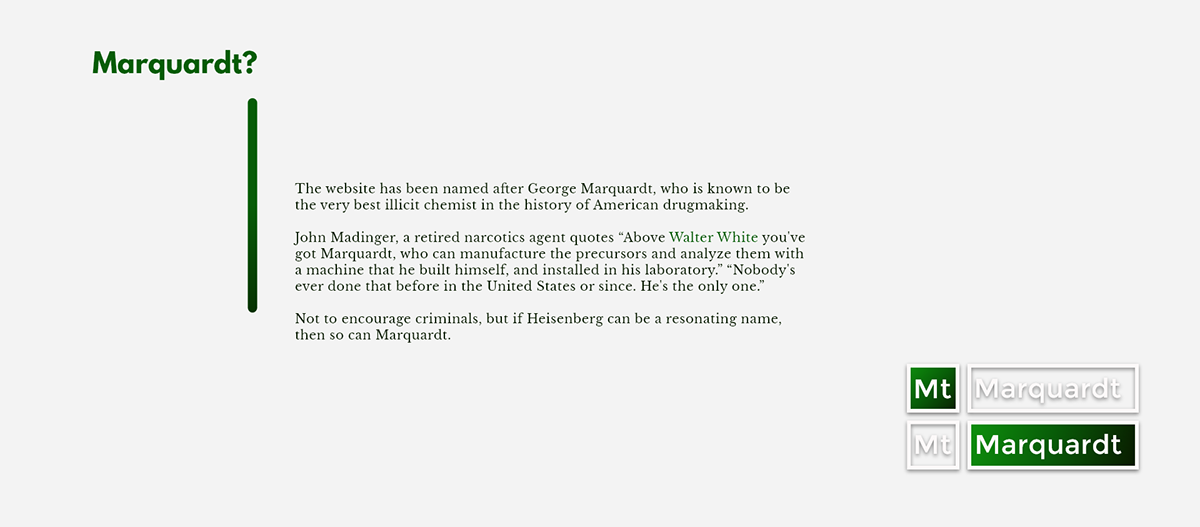 Marquardt?

The website has been named after George Marquardt, who is known to be the very best illicit chemist in the history of American drugmaking.

John Madinger, a retired narcotics agent quotes “Above Walter White you've got Marquardt, who can manufacture the precursors and analyze them with a machine that he built himself, and installed in his laboratory.” “Nobody's ever done that before in the United States or since. He's the only one.”

Not to encourage criminals, but if Heisenberg can be a resonating name, then so can Marquardt.

Mt Marquardt

Mt Marquardt